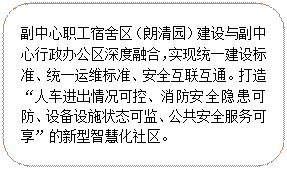 副中心职工宿舍区（朗清园）建设与副中心行政办公区深度融合，实现统一建设标准、统一运维标准、安全互联互通。打造“人车进出情况可控、消防安全隐患可防、设备设施状态可监、公共安全服务可享”的新型智慧化社区。